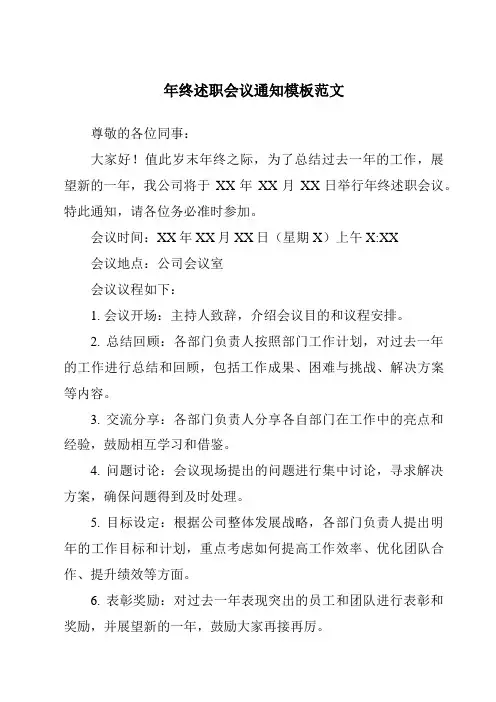 年终述职会议通知模板范文

尊敬的各位同事：

大家好！值此岁末年终之际，为了总结过去一年的工作，展望新的一年，我公司将于 XX 年 XX 月 XX 日举行年终述职会议。特此通知，请各位务必准时参加。

会议时间：XX 年 XX 月 XX 日（星期 X）上午 X:XX

会议地点：公司会议室

会议议程如下：

1. 会议开场：主持人致辞，介绍会议目的和议程安排。

2. 总结回顾：各部门负责人按照部门工作计划，对过去一年的工作进行总结和回顾，包括工作成果、困难与挑战、解决方案等内容。

3. 交流分享：各部门负责人分享各自部门在工作中的亮点和经验，鼓励相互学习和借鉴。

4. 问题讨论：会议现场提出的问题进行集中讨论，寻求解决方案，确保问题得到及时处理。

5. 目标设定：根据公司整体发展战略，各部门负责人提出明年的工作目标和计划，重点考虑如何提高工作效率、优化团队合作、提升绩效等方面。

6. 表彰奖励：对过去一年表现突出的员工和团队进行表彰和奖励，并展望新的一年，鼓励大家再接再厉。